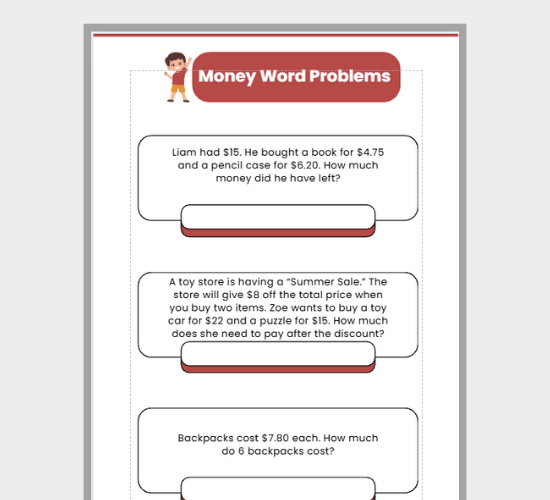 Money Word Problems

Liam had \$15. He bought a book for \$4.75 and a pencil case for \$6.20. How much money did he have left?

A toy store is having a "Summer Sale." The store will give \$8 off the total price when you buy two items. Zoe wants to buy a toy car for \$22 and a puzzle for \$15. How much does she need to pay after the discount?

Backpacks cost \$7.80 each. How much do 6 backpacks cost?